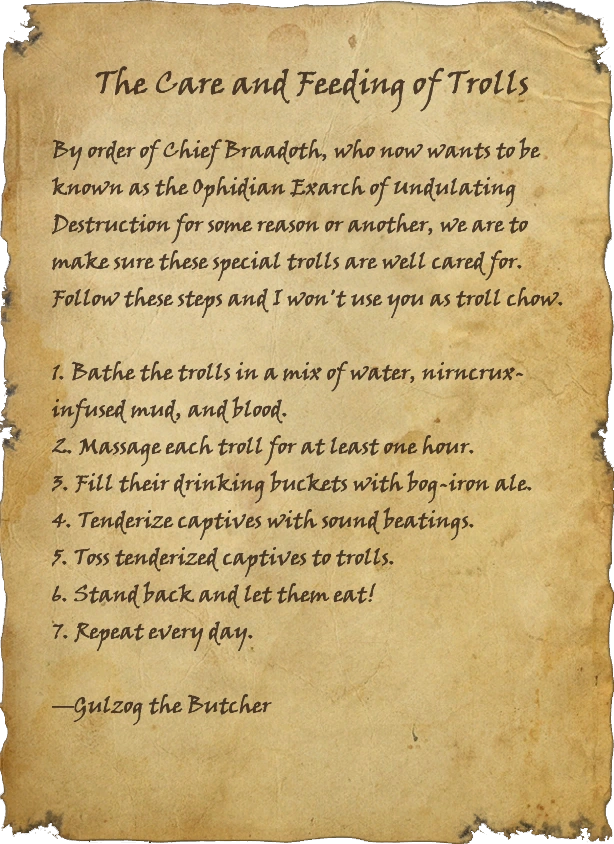 The Care and Feeding of Trolls

By order of Chief Braadoth, who now wants to be known as the Ophidian Exarch of Undulating Destruction for some reason or another, we are to make sure these special trolls are well cared for. Follow these steps and I won't use you as troll chow.

1. Bathe the trolls in a mix of water, nirncrux-infused mud, and blood.
2. Massage each troll for at least one hour.
3. Fill their drinking buckets with bog-iron ale.
4. Tenderize captives with sound beatings.
5. Toss tenderized captives to trolls.
6. Stand back and let them eat!
7. Repeat every day.

—Gulzog the Butcher